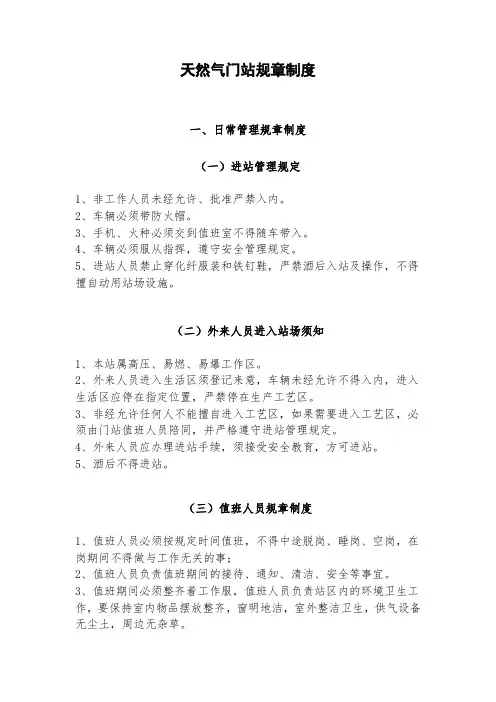 天然气门站规章制度

一、日常管理规章制度

（一）进站管理规定

1、非工作人员未经允许、批准严禁入内。
2、车辆必须带防火帽。
3、手机、火种必须交到值班室不得随车带入。
4、车辆必须服从指挥，遵守安全管理规定。
5、进站人员禁止穿化纤服装和铁钉鞋，严禁酒后入站及操作，不得擅自动用站场设施。

（二）外来人员进入站场须知

1、本站属高压、易燃、易爆工作区。
2、外来人员进入生活区须登记来意，车辆未经允许不得入内，进入生活区应停在指定位置，严禁停在生产工艺区。
3、非经允许任何人不能擅自进入工艺区，如果需要进入工艺区，必须由门站值班人员陪同，并严格遵守进站管理规定。
4、外来人员应办理进站手续，须接受安全教育，方可进站。
5、酒后不得进站。

（三）值班人员规章制度

1、值班人员必须按规定时间值班，不得中途脱岗、睡岗、空岗，在岗期间不得做与工作无关的事；
2、值班人员负责值班期间的接待、通知、清洁、安全等事宜。
3、值班期间必须整齐着工作服，值班人员负责站区内的环境卫生工作，要保持室内物品摆放整齐，窗明地洁，室外整洁卫生，供气设备无尘土，周边无杂草。